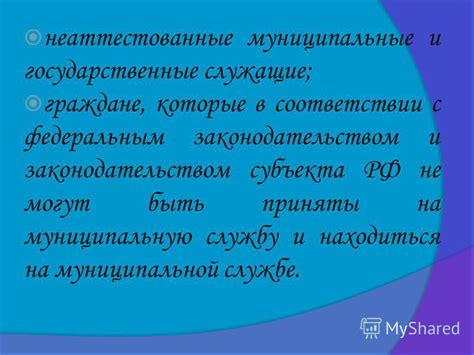 неаттестованные муниципальные и государственные служащие;

граждане, которые в соответствии с федеральным законодательством и законодательством субъекта РФ не могут быть приняты на муниципальную службу и находиться на муниципальной службе.

MyShared